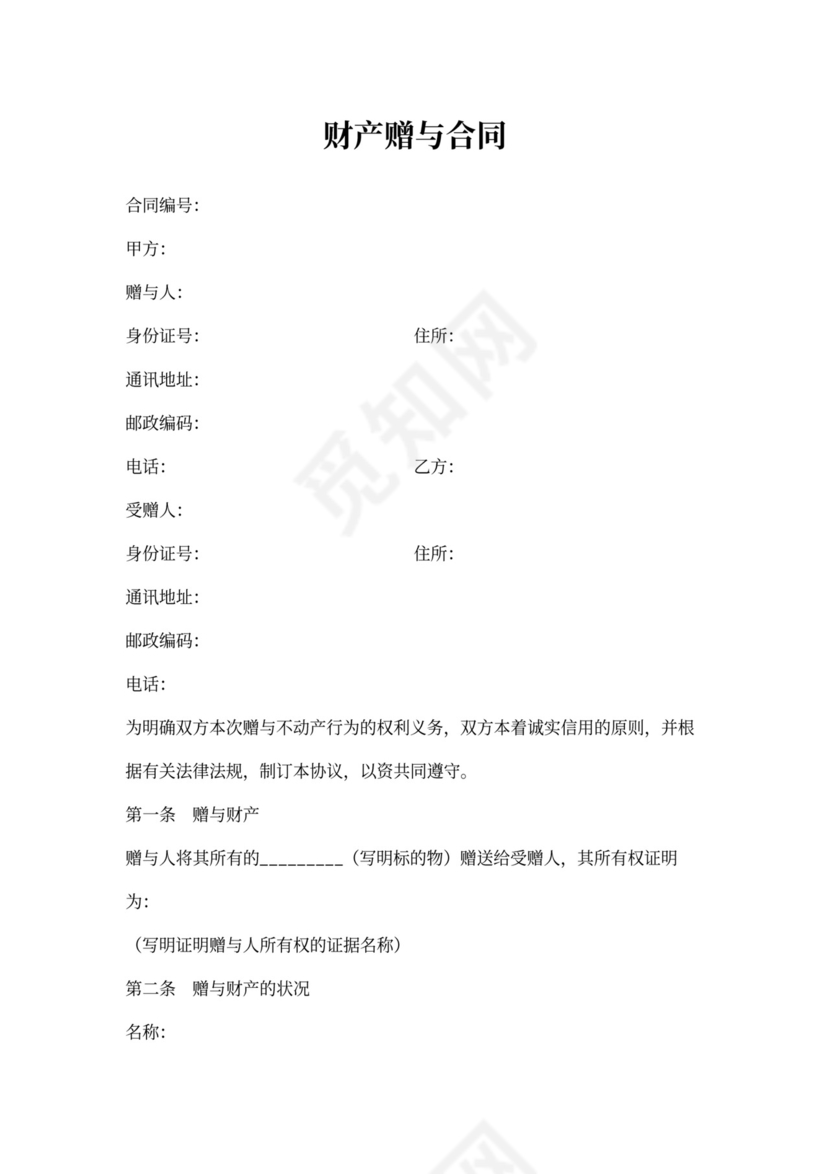 财产赠与合同

合同编号:

甲方:

赠与人:

身份证号:　　　　　　　　　　住所:

通讯地址:

邮政编码:

电话:　　　　　　　　　　　　乙方:

受赠人:

身份证号:　　　　　　　　　　住所:

通讯地址:

邮政编码:

电话:

为明确双方本次赠与不动产行为的权利义务，双方本着诚实信用的原则，并根据有关法律法规，制订本协议，以资共同遵守。

第一条　赠与财产

赠与人将其所有的_________（写明标的物）赠送给受赠人，其所有权证明为:

（写明证明赠与人所有权的证据名称）

第二条　赠与财产的状况

名称:

觅知网